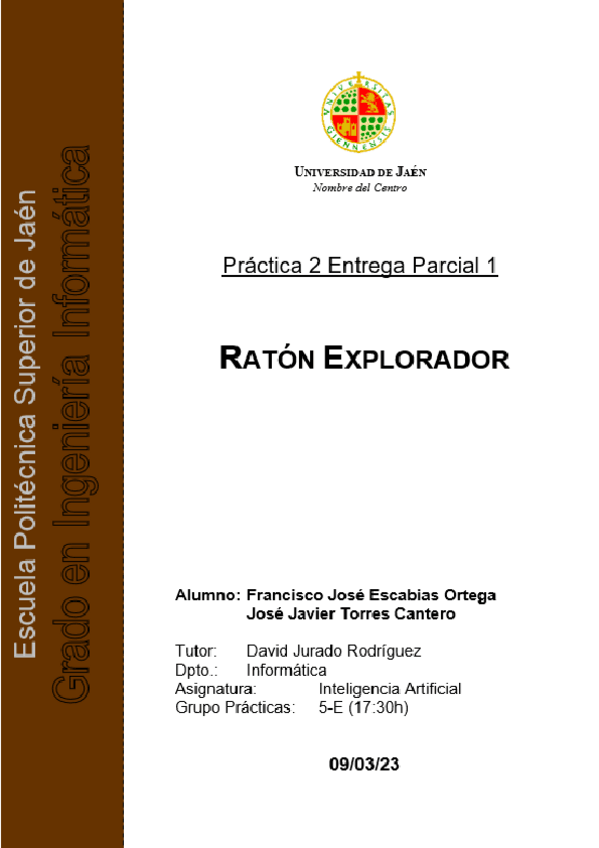 Escuela Politécnica Superior de Jaén
Grado en Ingeniería Informática

UNIVERSITAS GIENNENSIS

UNIVERSIDAD DE JAÉN
Nombre del Centro

Práctica 2 Entrega Parcial 1

RATÓN EXPLORADOR

Alumno: Francisco José Escabias Ortega
José Javier Torres Cantero

Tutor: David Jurado Rodríguez
Dpto.: Informática
Asignatura: Inteligencia Artificial
Grupo Prácticas: 5-E (17:30h)

09/03/23